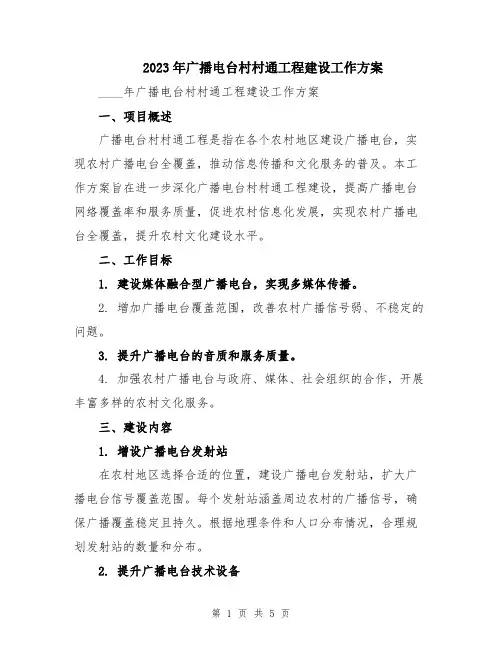 2023年广播电台村村通工程建设工作方案

____年广播电台村村通工程建设工作方案

一、项目概述

广播电台村村通工程是指在各个农村地区建设广播电台，实现农村广播电台全覆盖，推动信息传播和文化服务的普及。本工作方案旨在进一步深化广播电台村村通工程建设，提高广播电台网络覆盖率和服务质量，促进农村信息化发展，实现农村广播电台全覆盖，提升农村文化建设水平。

二、工作目标

1. 建设媒体融合型广播电台，实现多媒体传播。

2. 增加广播电台覆盖范围，改善农村广播信号弱、不稳定的问题。

3. 提升广播电台的音质和服务质量。

4. 加强农村广播电台与政府、媒体、社会组织的合作，开展丰富多样的农村文化服务。

三、建设内容

1. 增设广播电台发射站

在农村地区选择合适的位置，建设广播电台发射站，扩大广播电台信号覆盖范围。每个发射站涵盖周边农村的广播信号，确保广播覆盖稳定且持久。根据地理条件和人口分布情况，合理规划发射站的数量和分布。

2. 提升广播电台技术设备

第 1 页 共 5 页